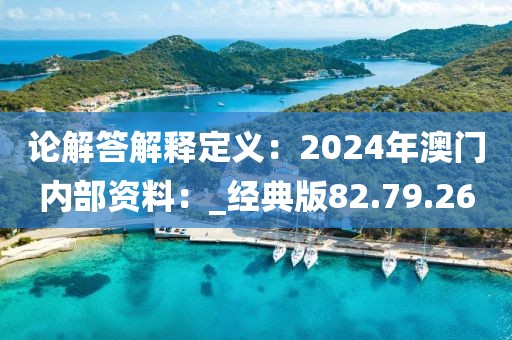 论解答解释定义：2024年澳门内部资料：_经典版82.79.26